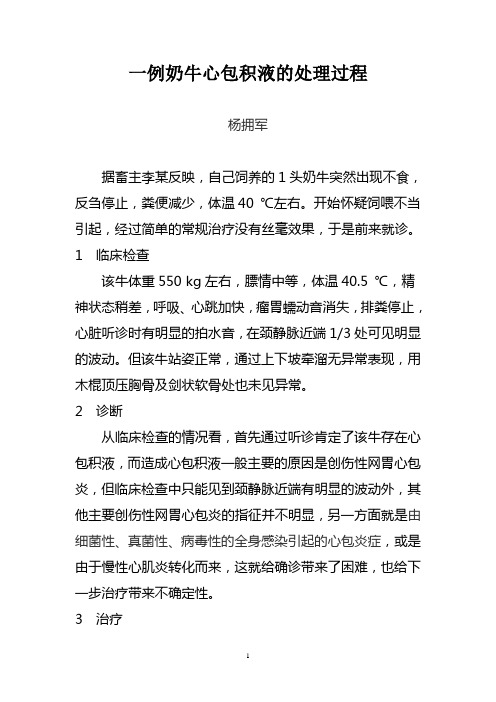 一例奶牛心包积液的处理过程

杨拥军

据畜主李某反映，自己饲养的 1 头奶牛突然出现不食，反刍停止，粪便减少，体温 40 ℃左右。开始怀疑饲喂不当引起，经过简单的常规治疗没有丝毫效果，于是前来就诊。

1　临床检查

该牛体重 550 kg 左右，膘情中等，体温 40.5 ℃，精神状态稍差，呼吸、心跳加快，瘤胃蠕动音消失，排粪停止，心脏听诊时有明显的拍水音，在颈静脉近端 1/3 处可见明显的波动。但该牛站姿正常，通过上下坡牵溜无异常表现，用木棍顶压胸骨及剑状软骨处也未见异常。

2　诊断

从临床检查的情况看，首先通过听诊肯定了该牛存在心包积液，而造成心包积液一般主要的原因是创伤性网胃心包炎，但临床检查中只能见到颈静脉近端有明显的波动外，其他主要创伤性网胃心包炎的指征并不明显，另一方面就是由细菌性、真菌性、病毒性的全身感染引起的心包炎症，或是由于慢性心肌炎转化而来，这就给确诊带来了困难，也给下一步治疗带来不确定性。

3　治疗

1